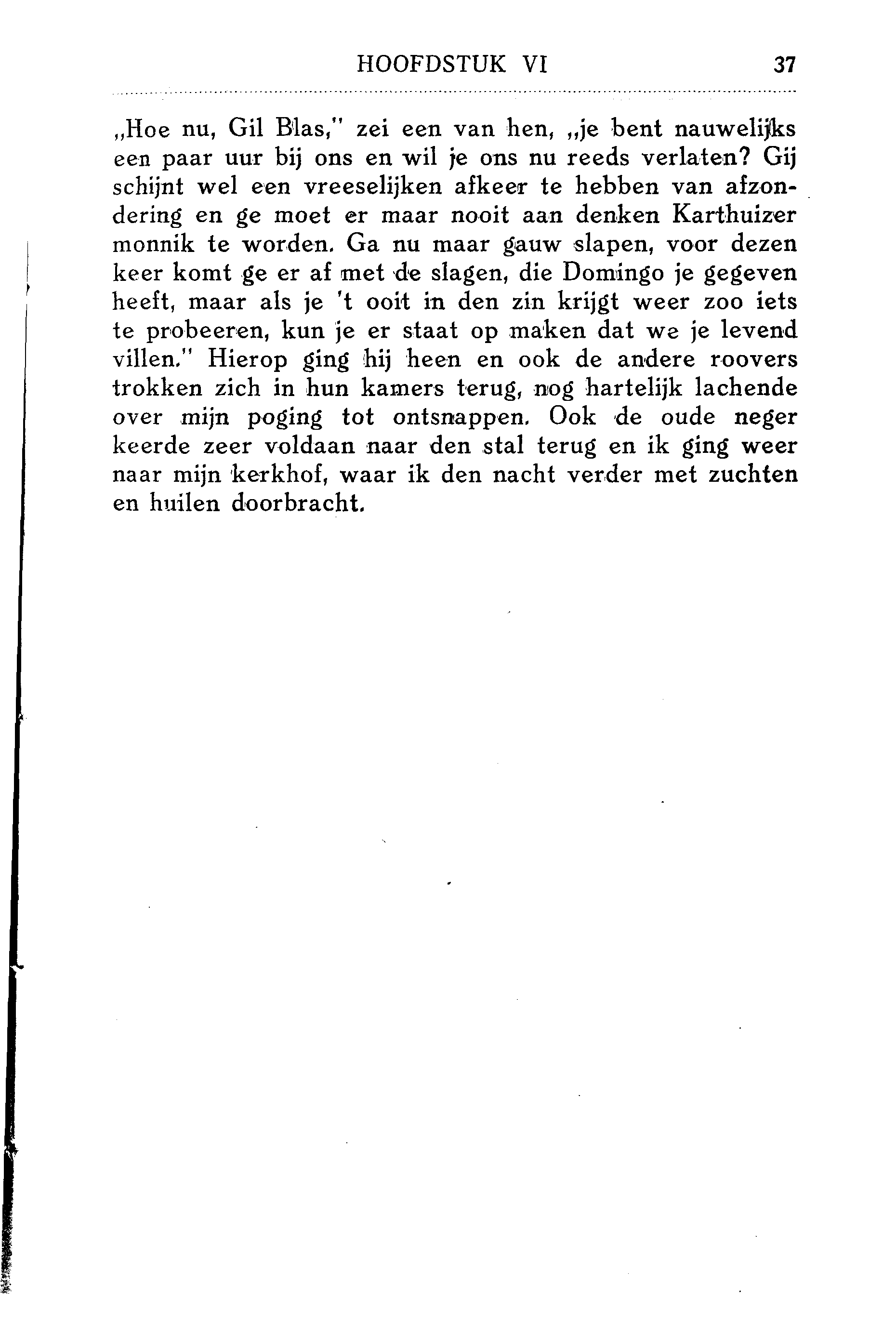 HOOFDSTUK VI 37

„Hoe nu, Gil Blas," zei een van hen, „je bent nauwelijks een paar uur bij ons en wil je ons nu reeds verlaten? Gij schijnt wel een vreeselijken afkeer te hebben van afzondering en ge moet er maar nooit aan denken Karthuizer monnik te worden. Ga nu maar gauw slapen, voor dezen keer komt ge er af met de slagen, die Domingo je gegeven heeft, maar als je 't ooit in den zin krijgt weer zoo iets te probeeren, kun je er staat op maken dat we je levend villen." Hierop ging hij heen en ook de andere roovers trokken zich in hun kamers terug, nog hartelijk lachende over mijn poging tot ontsnappen. Ook de oude neger keerde zeer voldaan naar den stal terug en ik ging weer naar mijn kerkhof, waar ik den nacht verder met zuchten en huilen doorbracht.